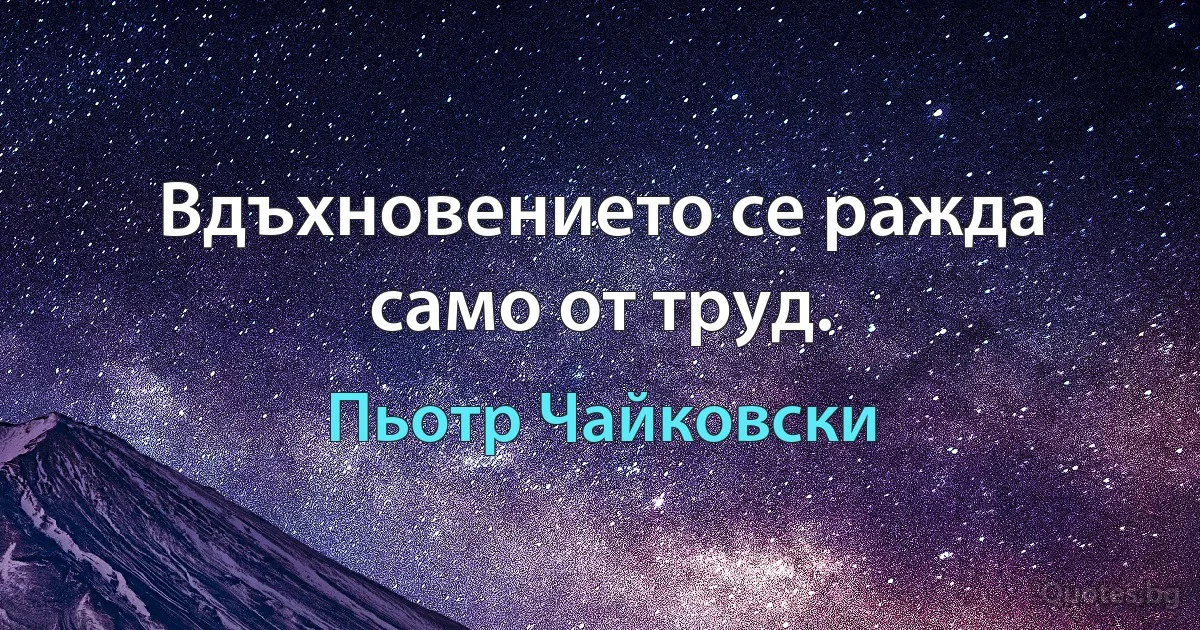 Вдъхновението се ражда само от труд.

Пьотр Чайковски

Quotes.bg